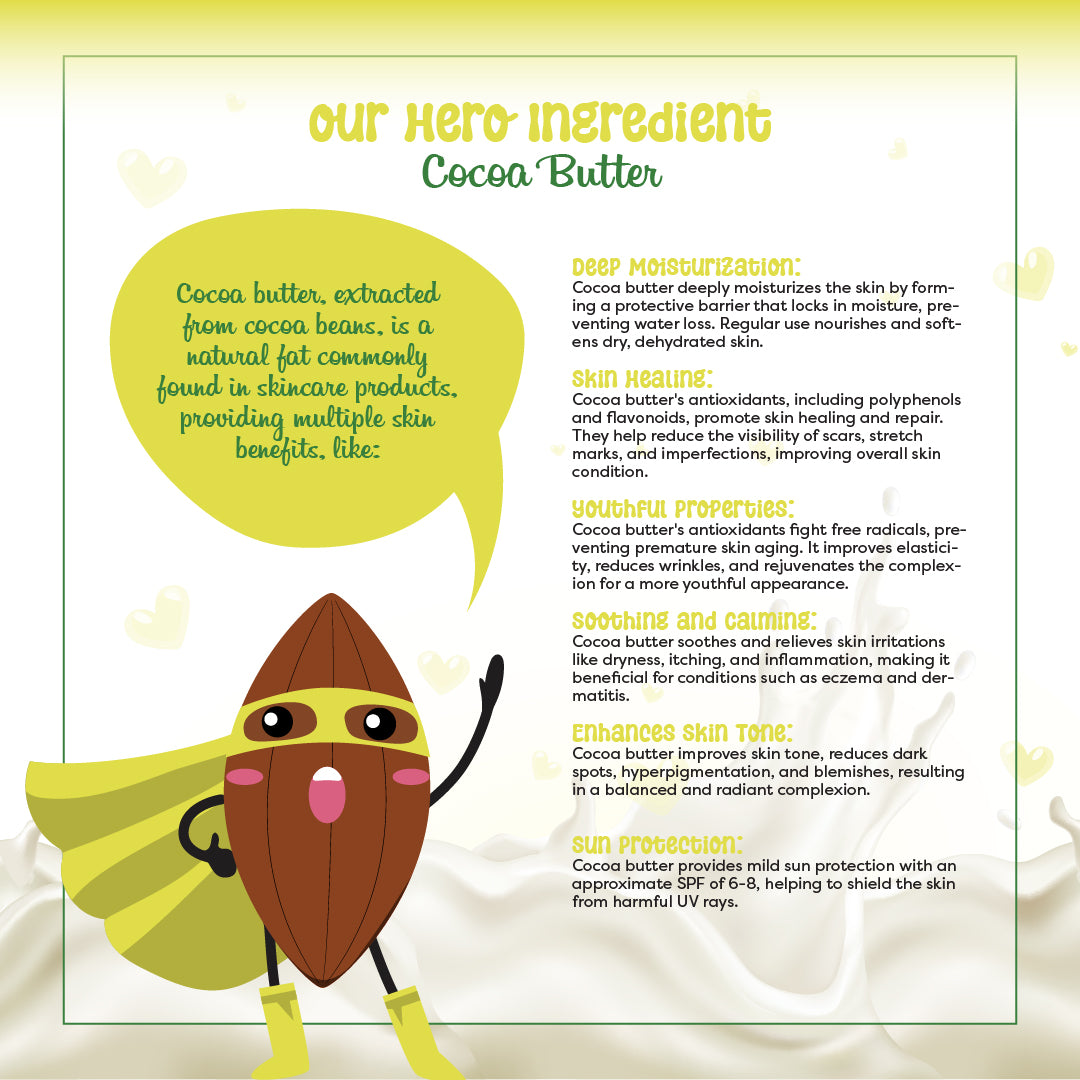 Our Hero Ingredient
Cocoa Butter

Cocoa butter, extracted from cocoa beans, is a natural fat commonly found in skincare products, providing multiple skin benefits, like:

Deep Moisturization:
Cocoa butter deeply moisturizes the skin by forming a protective barrier that locks in moisture, preventing water loss. Regular use nourishes and softens dry, dehydrated skin.

Skin Healing:
Cocoa butter's antioxidants, including polyphenols and flavonoids, promote skin healing and repair. They help reduce the visibility of scars, stretch marks, and imperfections, improving overall skin condition.

Youthful Properties:
Cocoa butter's antioxidants fight free radicals, preventing premature skin aging. It improves elasticity, reduces wrinkles, and rejuvenates the complexion for a more youthful appearance.

Soothing and Calming:
Cocoa butter soothes and relieves skin irritations like dryness, itching, and inflammation, making it beneficial for conditions such as eczema and dermatitis.

Enhances Skin Tone:
Cocoa butter improves skin tone, reduces dark spots, hyperpigmentation, and blemishes, resulting in a balanced and radiant complexion.

Sun Protection:
Cocoa butter provides mild sun protection with an approximate SPF of 6-8, helping to shield the skin from harmful UV rays.